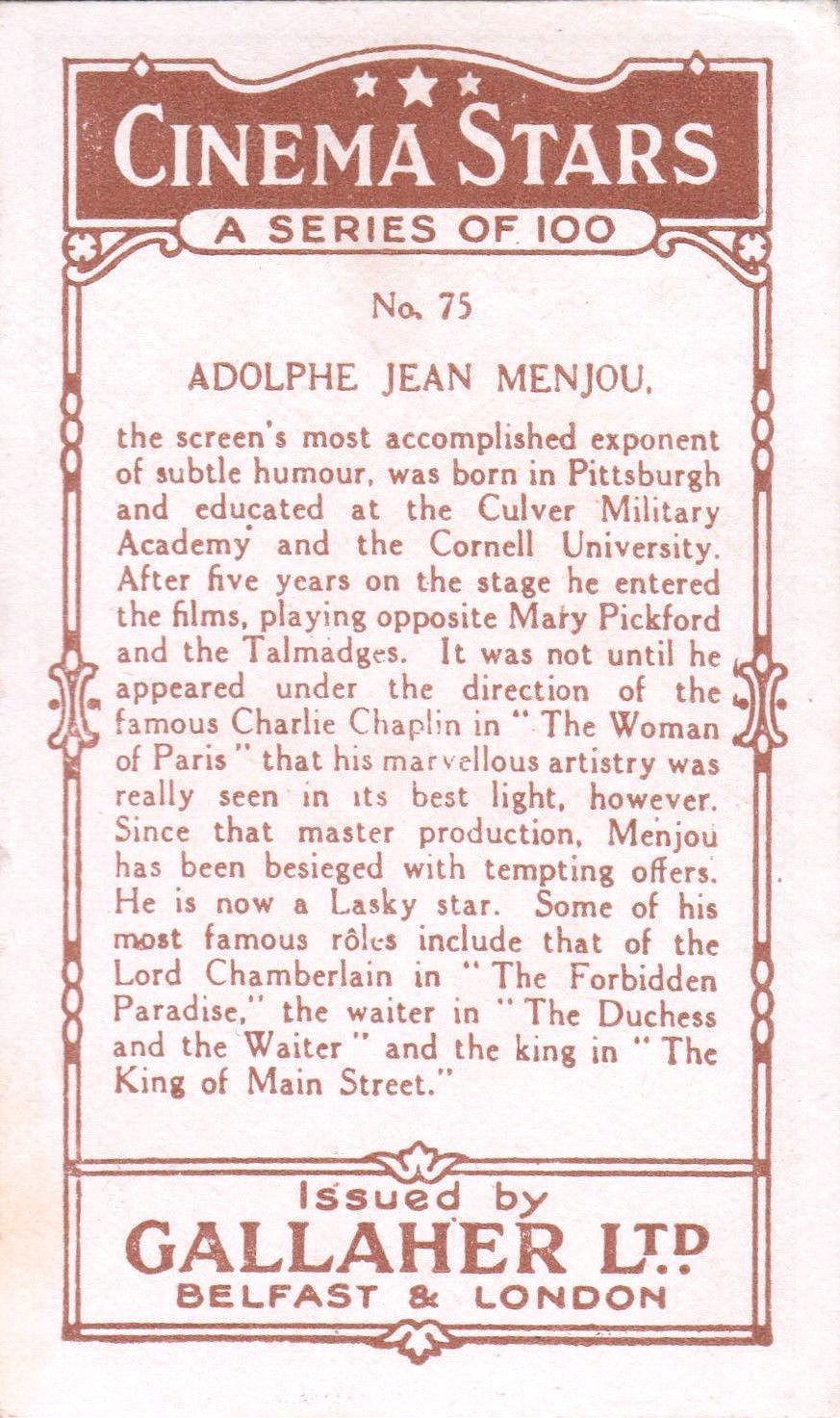 CINEMA STARS
A SERIES OF 100

No. 75

ADOLPHE JEAN MENJOU,

the screen's most accomplished exponent of subtle humour, was born in Pittsburgh and educated at the Culver Military Academy and the Cornell University. After five years on the stage he entered the films, playing opposite Mary Pickford and the Talmadges. It was not until he appeared under the direction of the famous Charlie Chaplin in "The Woman of Paris" that his marvellous artistry was really seen in its best light, however. Since that master production, Menjou has been besieged with tempting offers. He is now a Lasky star. Some of his most famous rôles include that of the Lord Chamberlain in "The Forbidden Paradise," the waiter in "The Duchess and the Waiter" and the king in "The King of Main Street."

Issued by
GALLAHER LTD.
BELFAST & LONDON